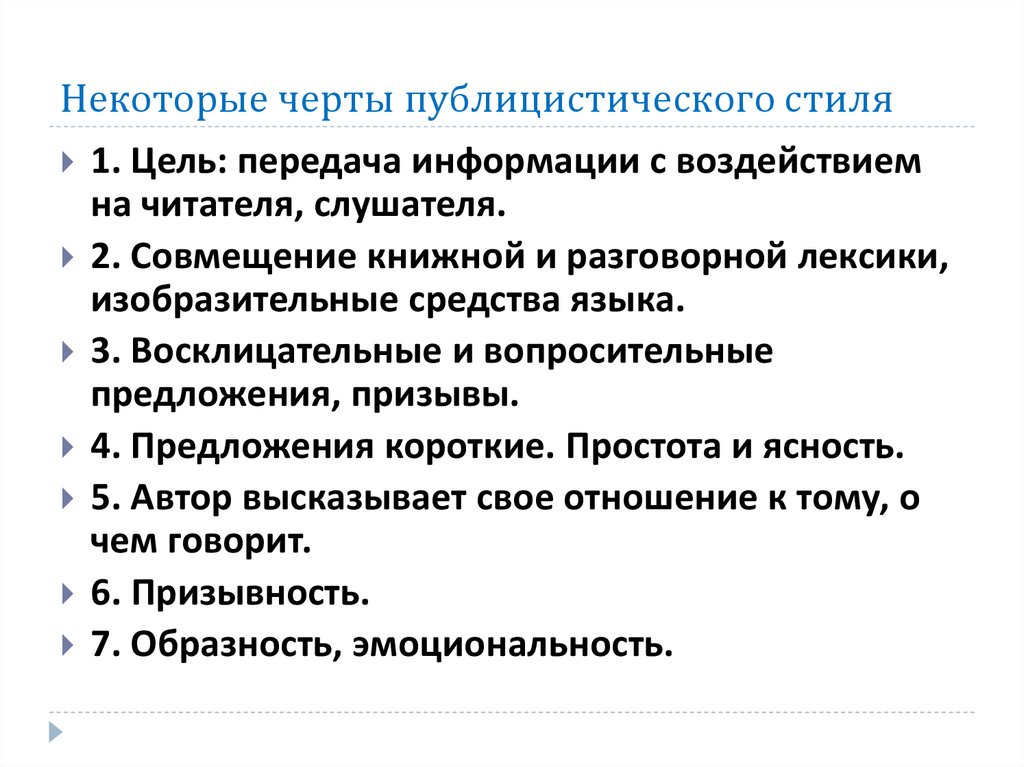 Некоторые черты публицистического стиля

1. Цель: передача информации с воздействием на читателя, слушателя.

2. Совмещение книжной и разговорной лексики, изобразительные средства языка.

3. Восклицательные и вопросительные предложения, призывы.

4. Предложения короткие. Простота и ясность.

5. Автор высказывает свое отношение к тому, о чем говорит.

6. Призывность.

7. Образность, эмоциональность.